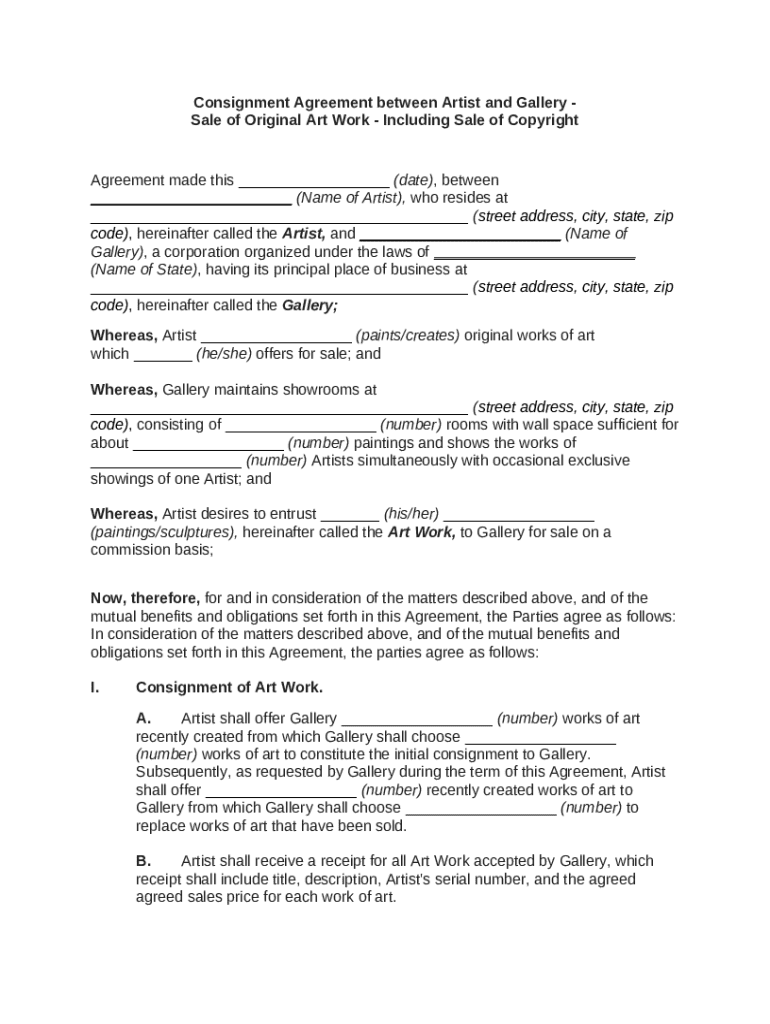 Consignment Agreement between Artist and Gallery - Sale of Original Art Work - Including Sale of Copyright

Agreement made this __________________ (date), between ________________________ (Name of Artist), who resides at _____________________________________________ (street address, city, state, zip code), hereinafter called the Artist, and ________________________ (Name of Gallery), a corporation organized under the laws of ________________________ (Name of State), having its principal place of business at _____________________________________________ (street address, city, state, zip code), hereinafter called the Gallery;

Whereas, Artist __________________ (paints/creates) original works of art which _______ (he/she) offers for sale; and

Whereas, Gallery maintains showrooms at _____________________________________________ (street address, city, state, zip code), consisting of __________________ (number) rooms with wall space sufficient for about __________________ (number) paintings and shows the works of __________________ (number) Artists simultaneously with occasional exclusive showings of one Artist; and

Whereas, Artist desires to entrust _______ (his/her) __________________ (paintings/sculptures), hereinafter called the Art Work, to Gallery for sale on a commission basis;

Now, therefore, for and in consideration of the matters described above, and of the mutual benefits and obligations set forth in this Agreement, the Parties agree as follows: In consideration of the matters described above, and of the mutual benefits and obligations set forth in this Agreement, the parties agree as follows:

I. Consignment of Art Work.

A. Artist shall offer Gallery __________________ (number) works of art recently created from which Gallery shall choose __________________ (number) works of art to constitute the initial consignment to Gallery. Subsequently, as requested by Gallery during the term of this Agreement, Artist shall offer __________________ (number) recently created works of art to Gallery from which Gallery shall choose __________________ (number) to replace works of art that have been sold.

B. Artist shall receive a receipt for all Art Work accepted by Gallery, which receipt shall include title, description, Artist's serial number, and the agreed agreed sales price for each work of art.